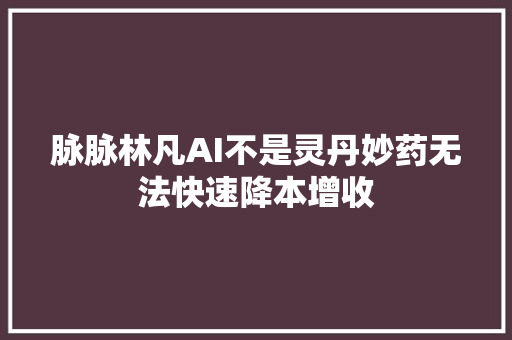 脉脉林凡AI不是灵丹妙药无法快速降本增收